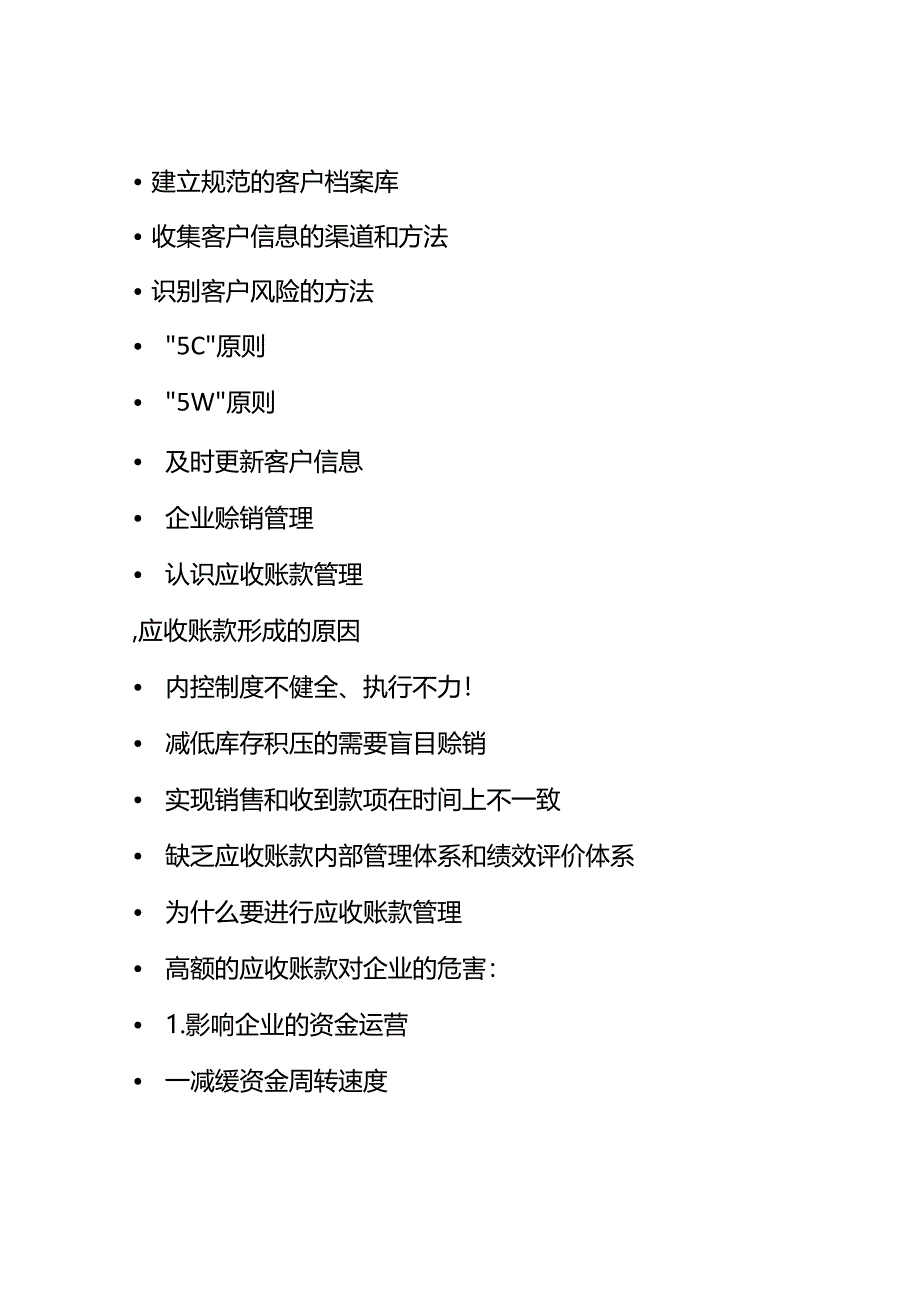 • 建立规范的客户档案库

• 收集客户信息的渠道和方法

• 识别客户风险的方法

• "5C"原则

• "5W"原则

• 及时更新客户信息

• 企业赊销管理

• 认识应收账款管理

,应收账款形成的原因

• 内控制度不健全、执行不力！

• 减低库存积压的需要盲目赊销

• 实现销售和收到款项在时间上不一致

• 缺乏应收账款内部管理体系和绩效评价体系

• 为什么要进行应收账款管理

• 高额的应收账款对企业的危害：

• 1.影响企业的资金运营

• 一减缓资金周转速度